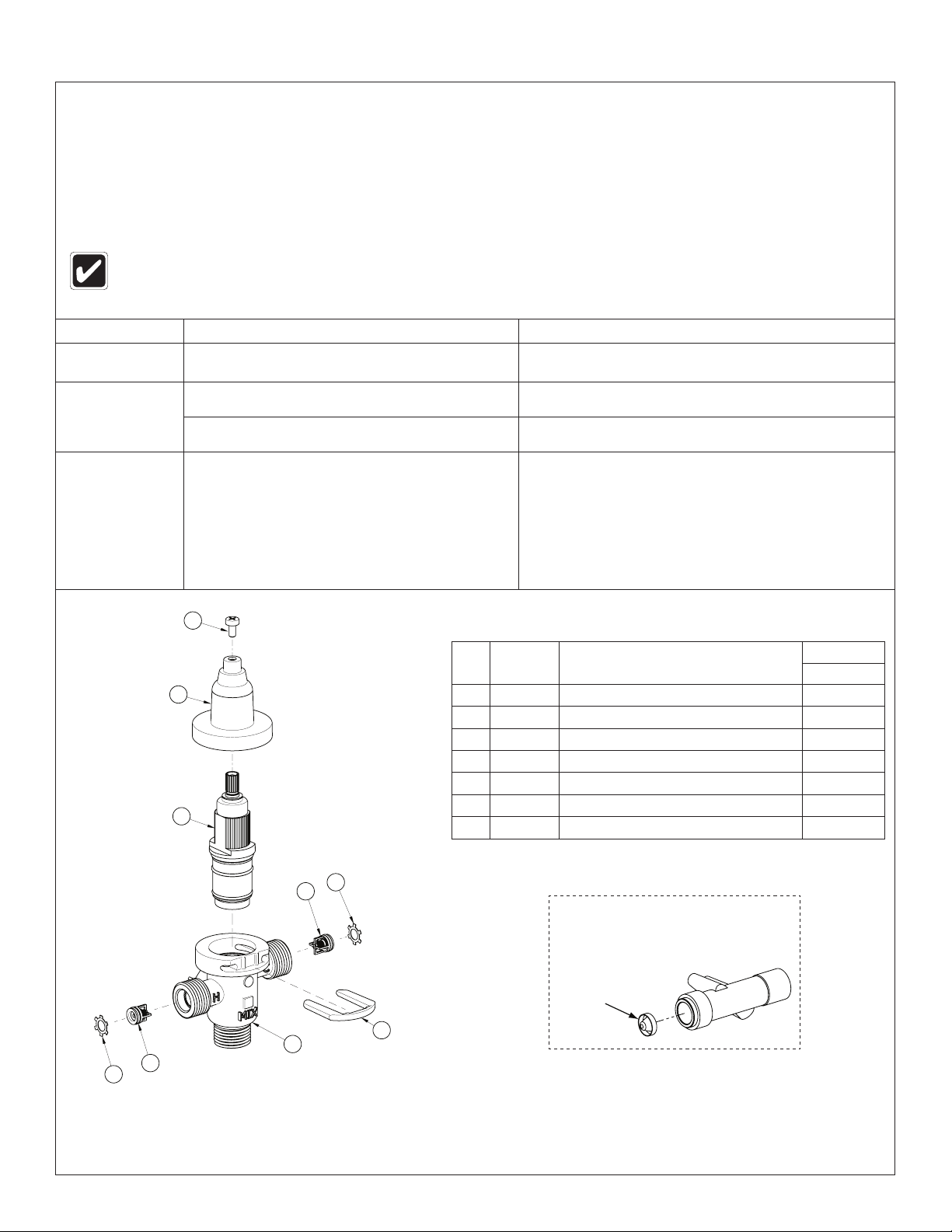 H

MIX